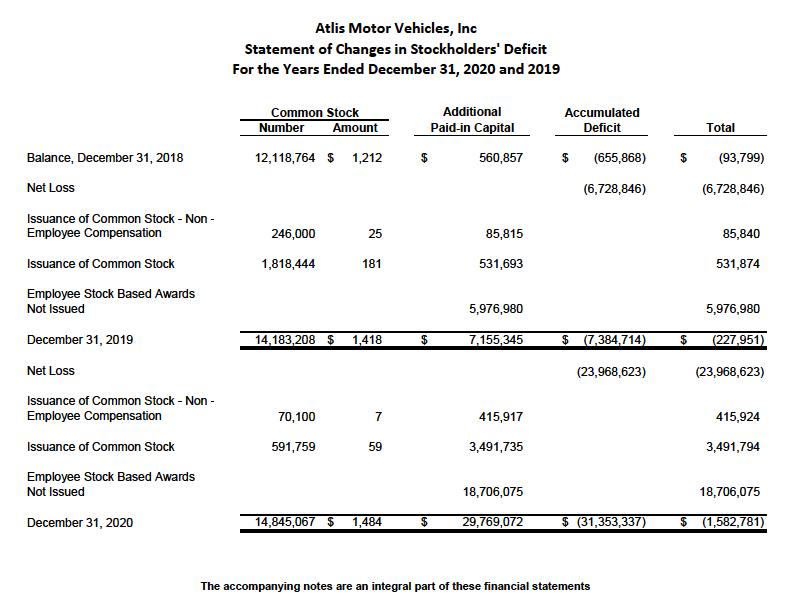 Atlis Motor Vehicles, Inc
Statement of Changes in Stockholders' Deficit
For the Years Ended December 31, 2020 and 2019

| | Common Stock Number | Common Stock Amount | Additional Paid-in Capital | Accumulated Deficit | Total |
|---|---|---|---|---|---|
| Balance, December 31, 2018 | 12,118,764 | $ 1,212 | $ 560,857 | $ (655,868) | $ (93,799) |
| Net Loss | | | | (6,728,846) | (6,728,846) |
| Issuance of Common Stock - Non - Employee Compensation | 246,000 | 25 | 85,815 | | 85,840 |
| Issuance of Common Stock | 1,818,444 | 181 | 531,693 | | 531,874 |
| Employee Stock Based Awards Not Issued | | | 5,976,980 | | 5,976,980 |
| December 31, 2019 | 14,183,208 | $ 1,418 | $ 7,155,345 | $ (7,384,714) | $ (227,951) |
| Net Loss | | | | (23,968,623) | (23,968,623) |
| Issuance of Common Stock - Non - Employee Compensation | 70,100 | 7 | 415,917 | | 415,924 |
| Issuance of Common Stock | 591,759 | 59 | 3,491,735 | | 3,491,794 |
| Employee Stock Based Awards Not Issued | | | 18,706,075 | | 18,706,075 |
| December 31, 2020 | 14,845,067 | $ 1,484 | $ 29,769,072 | $ (31,353,337) | $ (1,582,781) |

The accompanying notes are an integral part of these financial statements